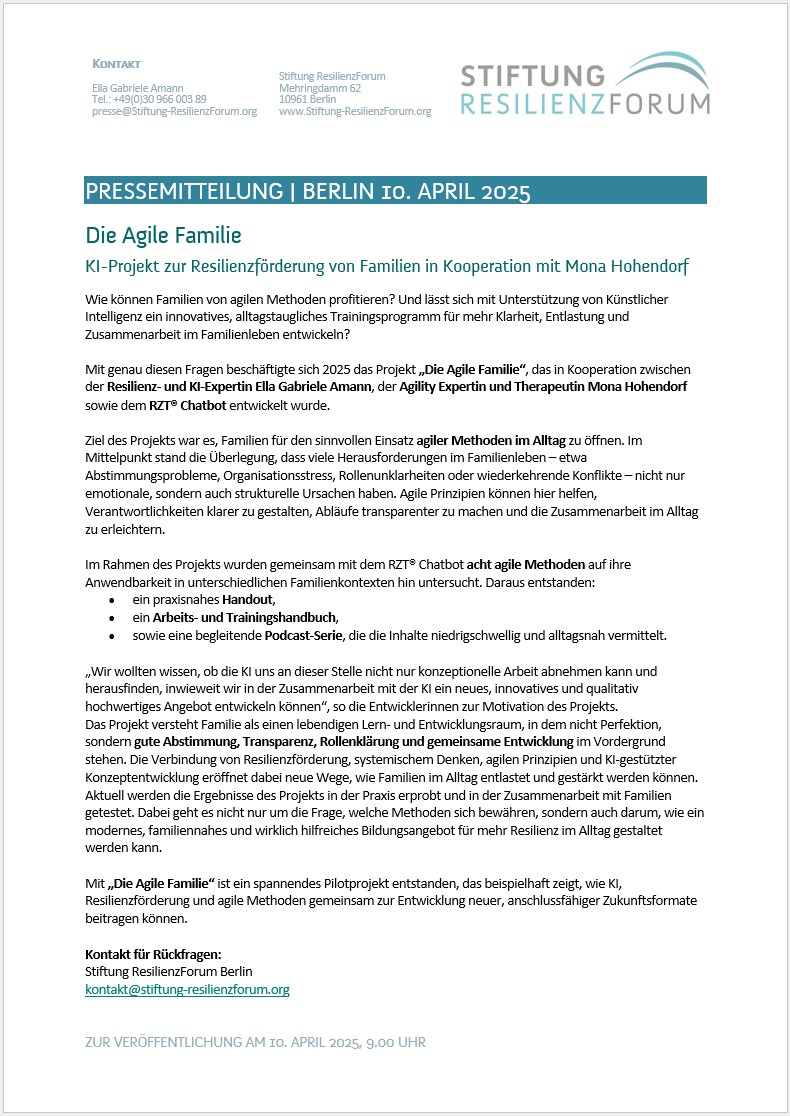 KONTAKT

Ella Gabriele Amann
Tel.: +49(0)30 966 003 89
presse@Stiftung-ResilienzForum.org

Stiftung ResilienzForum
Mehringdamm 62
10961 Berlin
www.Stiftung-ResilienzForum.org

STIFTUNG RESILIENZFORUM

PRESSEMITTEILUNG | BERLIN 10. APRIL 2025

Die Agile Familie

KI-Projekt zur Resilienzförderung von Familien in Kooperation mit Mona Hohendorf

Wie können Familien von agilen Methoden profitieren? Und lässt sich mit Unterstützung von Künstlicher Intelligenz ein innovatives, alltagstaugliches Trainingsprogramm für mehr Klarheit, Entlastung und Zusammenarbeit im Familienleben entwickeln?

Mit genau diesen Fragen beschäftigte sich 2025 das Projekt „Die Agile Familie", das in Kooperation zwischen der Resilienz- und KI-Expertin Ella Gabriele Amann, der Agility Expertin und Therapeutin Mona Hohendorf sowie dem RZT® Chatbot entwickelt wurde.

Ziel des Projekts war es, Familien für den sinnvollen Einsatz agiler Methoden im Alltag zu öffnen. Im Mittelpunkt stand die Überlegung, dass viele Herausforderungen im Familienleben – etwa Abstimmungsprobleme, Organisationsstress, Rollenunklarheiten oder wiederkehrende Konflikte – nicht nur emotionale, sondern auch strukturelle Ursachen haben. Agile Prinzipien können hier helfen, Verantwortlichkeiten klarer zu gestalten, Abläufe transparenter zu machen und die Zusammenarbeit im Alltag zu erleichtern.

Im Rahmen des Projekts wurden gemeinsam mit dem RZT® Chatbot acht agile Methoden auf ihre Anwendbarkeit in unterschiedlichen Familienkontexten hin untersucht. Daraus entstanden:
• ein praxisnahes Handout,
• ein Arbeits- und Trainingshandbuch,
• sowie eine begleitende Podcast-Serie, die die Inhalte niedrigschwellig und alltagsnah vermittelt.

„Wir wollten wissen, ob die KI uns an dieser Stelle nicht nur konzeptionelle Arbeit abnehmen kann und herausfinden, inwieweit wir in der Zusammenarbeit mit der KI ein neues, innovatives und qualitativ hochwertiges Angebot entwickeln können", so die Entwicklerinnen zur Motivation des Projekts.
Das Projekt versteht Familie als einen lebendigen Lern- und Entwicklungsraum, in dem nicht Perfektion, sondern gute Abstimmung, Transparenz, Rollenklärung und gemeinsame Entwicklung im Vordergrund stehen. Die Verbindung von Resilienzförderung, systemischem Denken, agilen Prinzipien und KI-gestützter Konzeptentwicklung eröffnet dabei neue Wege, wie Familien im Alltag entlastet und gestärkt werden können. Aktuell werden die Ergebnisse des Projekts in der Praxis erprobt und in der Zusammenarbeit mit Familien getestet. Dabei geht es nicht nur um die Frage, welche Methoden sich bewähren, sondern auch darum, wie ein modernes, familiennahes und wirklich hilfreiches Bildungsangebot für mehr Resilienz im Alltag gestaltet werden kann.

Mit „Die Agile Familie" ist ein spannendes Pilotprojekt entstanden, das beispielhaft zeigt, wie KI, Resilienzförderung und agile Methoden gemeinsam zur Entwicklung neuer, anschlussfähiger Zukunftsformate beitragen können.

Kontakt für Rückfragen:
Stiftung ResilienzForum Berlin
kontakt@stiftung-resilienzforum.org

ZUR VERÖFFENTLICHUNG AM 10. APRIL 2025, 9.00 UHR